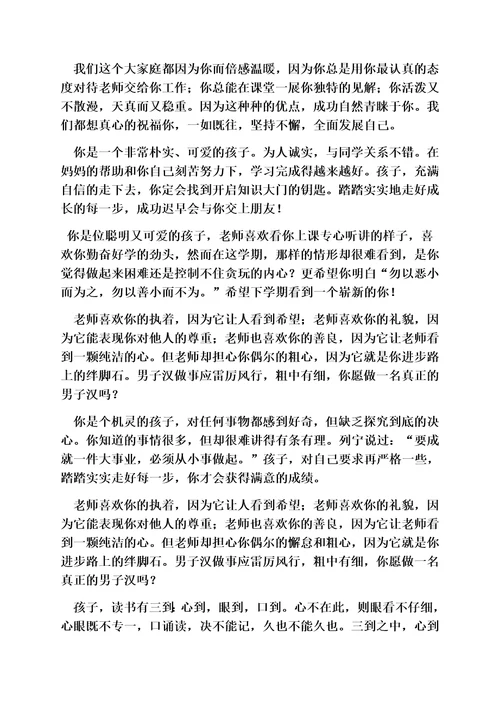 我们这个大家庭都因为你而倍感温暖，因为你总是用你最认真的态度对待老师交给你工作；你总能在课堂一展你独特的见解；你活泼又不散漫，天真而又稳重。因为这种种的优点，成功自然青睐于你。我们都想真心的祝福你，一如既往，坚持不懈，全面发展自己。

你是一个非常朴实、可爱的孩子。为人诚实，与同学关系不错。在妈妈的帮助和你自己刻苦努力下，学习完成得越来越好。孩子，充满自信的走下去，你定会找到开启知识大门的钥匙。踏踏实实地走好成长的每一步，成功迟早会与你交上朋友！

你是位聪明又可爱的孩子，老师喜欢看你上课专心听讲的样子，喜欢你勤奋好学的劲头，然而在这学期，那样的情形却很难看到，是你觉得做起来困难还是控制不住贪玩的内心？更希望你明白“勿以恶小而为之，勿以善小而不为。”希望下学期看到一个崭新的你！

老师喜欢你的执着，因为它让人看到希望；老师喜欢你的礼貌，因为它能表现你对他人的尊重；老师也喜欢你的善良，因为它让老师看到一颗纯洁的心。但老师却担心你偶尔的粗心，因为它就是你进步路上的绊脚石。男子汉做事应雷厉风行，粗中有细，你愿做一名真正的男子汉吗？

你是个机灵的孩子，对任何事物都感到好奇，但缺乏探究到底的决心。你知道的事情很多，但却很难讲得有条有理。列宁说过：“要成就一件大事业，必须从小事做起。”孩子，对自己要求再严格一些，踏踏实实走好每一步，你才会获得满意的成绩。

老师喜欢你的执着，因为它让人看到希望；老师喜欢你的礼貌，因为它能表现你对他人的尊重；老师也喜欢你的善良，因为它让老师看到一颗纯洁的心。但老师却担心你偶尔的懈怠和粗心，因为它就是你进步路上的绊脚石。男子汉做事应雷厉风行，粗中有细，你愿做一名真正的男子汉吗？

孩子，读书有三到 心到，眼到，口到。心不在此，则眼看不仔细，心眼既不专一，口诵读，决不能记，久也不能久也。三到之中，心到